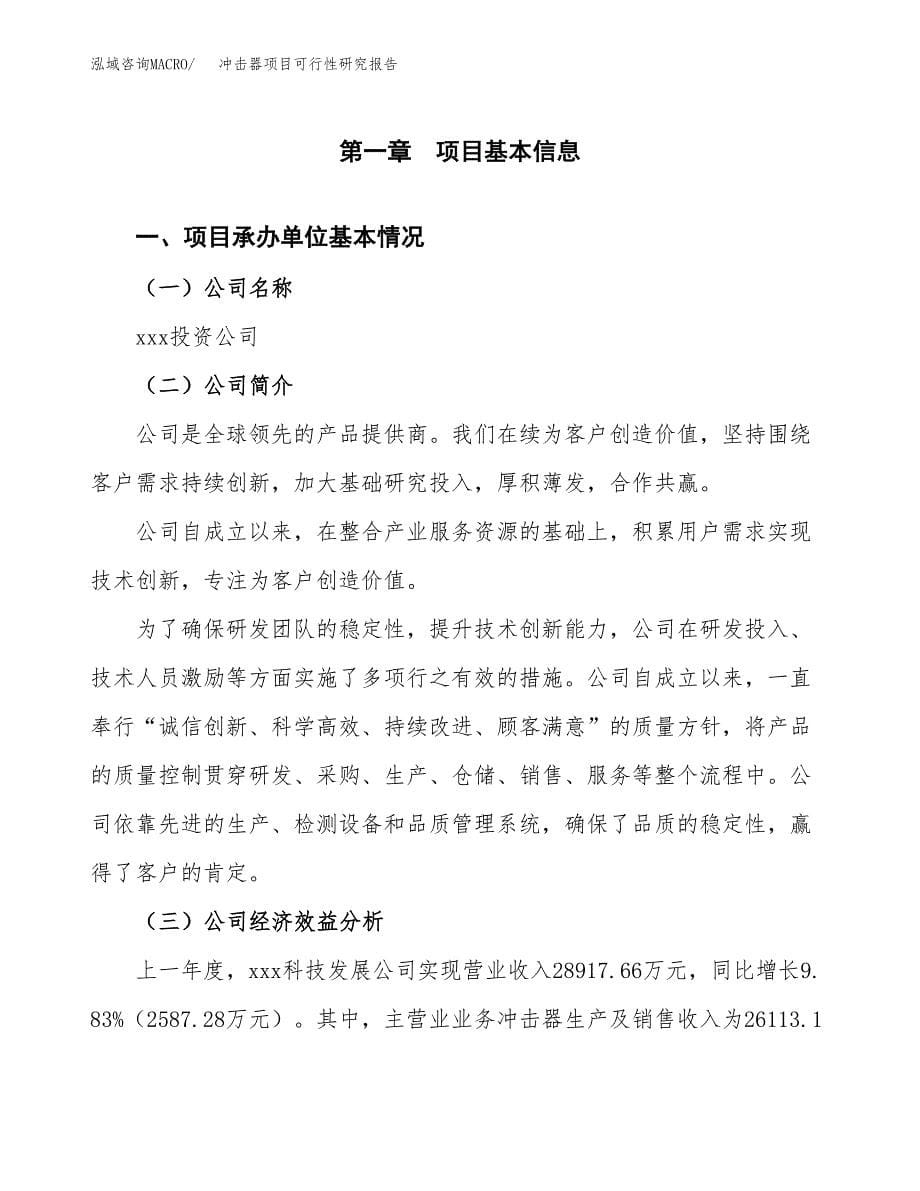 泓域咨询MACRO/ 冲击器项目可行性研究报告

第一章 项目基本信息

一、项目承办单位基本情况

（一）公司名称

xxx投资公司

（二）公司简介

公司是全球领先的产品提供商。我们在续为客户创造价值，坚持围绕客户需求持续创新，加大基础研究投入，厚积薄发，合作共赢。

公司自成立以来，在整合产业服务资源的基础上，积累用户需求实现技术创新，专注为客户创造价值。

为了确保研发团队的稳定性，提升技术创新能力，公司在研发投入、技术人员激励等方面实施了多项行之有效的措施。公司自成立以来，一直奉行“诚信创新、科学高效、持续改进、顾客满意”的质量方针，将产品的质量控制贯穿研发、采购、生产、仓储、销售、服务等整个流程中。公司依靠先进的生产、检测设备和品质管理系统，确保了品质的稳定性，赢得了客户的肯定。

（三）公司经济效益分析

上一年度，xxx科技发展公司实现营业收入28917.66万元，同比增长9.83%（2587.28万元）。其中，主营业业务冲击器生产及销售收入为26113.1